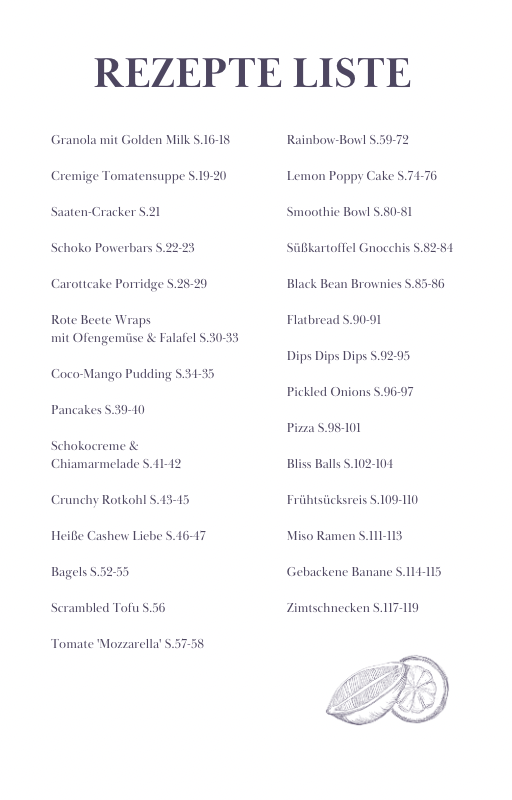 REZEPTE LISTE

Granola mit Golden Milk S.16-18

Cremige Tomatensuppe S.19-20

Saaten-Cracker S.21

Schoko Powerbars S.22-23

Carottcake Porridge S.28-29

Rote Beete Wraps mit Ofengemüse & Falafel S.30-33

Coco-Mango Pudding S.34-35

Pancakes S.39-40

Schokocreme & Chiamarmelade S.41-42

Crunchy Rotkohl S.43-45

Heiße Cashew Liebe S.46-47

Bagels S.52-55

Scrambled Tofu S.56

Tomate 'Mozzarella' S.57-58

Rainbow-Bowl S.59-72

Lemon Poppy Cake S.74-76

Smoothie Bowl S.80-81

Süßkartoffel Gnocchis S.82-84

Black Bean Brownies S.85-86

Flatbread S.90-91

Dips Dips Dips S.92-95

Pickled Onions S.96-97

Pizza S.98-101

Bliss Balls S.102-104

Frühtsücksreis S.109-110

Miso Ramen S.111-113

Gebackene Banane S.114-115

Zimtschnecken S.117-119